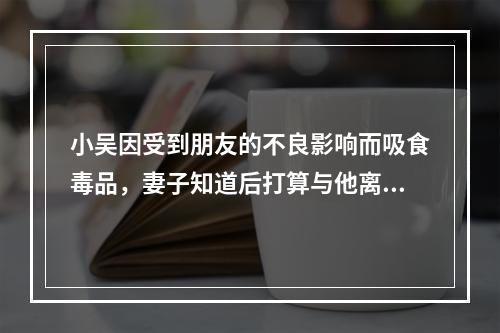 小吴因受到朋友的不良影响而吸食毒品，妻子知道后打算与他离...